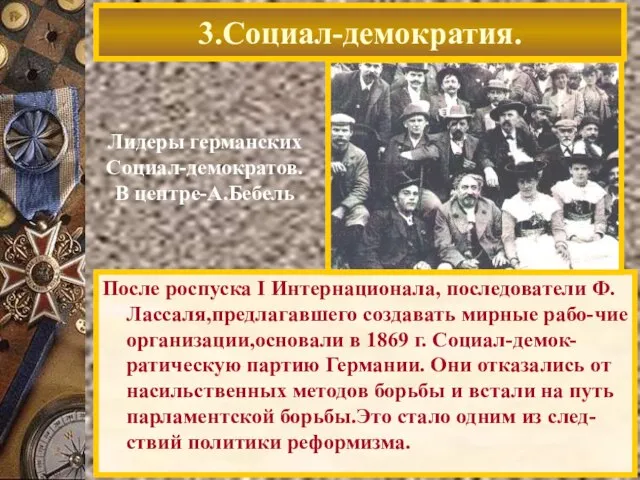 3.Социал-демократия.

Лидеры германских Социал-демократов. В центре-А.Бебель

После роспуска I Интернационала, последователи Ф. Лассаля,предлагавшего создавать мирные рабо-чие организации,основали в 1869 г. Социал-демократическую партию Германии. Они отказались от насильственных методов борьбы и встали на путь парламентской борьбы.Это стало одним из следствий политики реформизма.